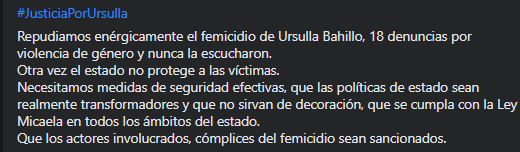 #JusticiaPorUrsulla

Repudiamos enérgicamente el femicidio de Ursulla Bahillo, 18 denuncias por violencia de género y nunca la escucharon.
Otra vez el estado no protege a las víctimas.
Necesitamos medidas de seguridad efectivas, que las políticas de estado sean realmente transformadores y que no sirvan de decoración, que se cumpla con la Ley Micaela en todos los ámbitos del estado.
Que los actores involucrados, cómplices del femicidio sean sancionados.